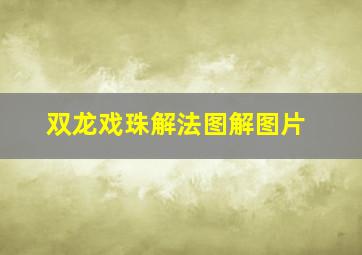 双龙戏珠解法图解图片